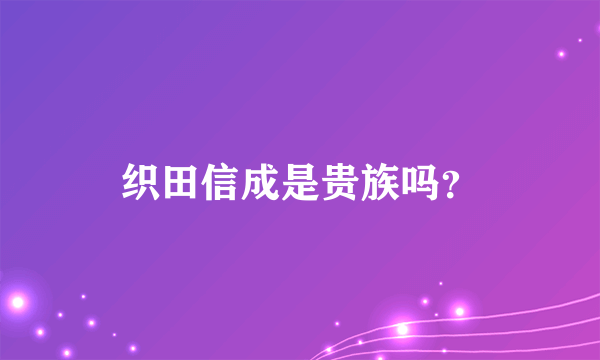 织田信成是贵族吗？